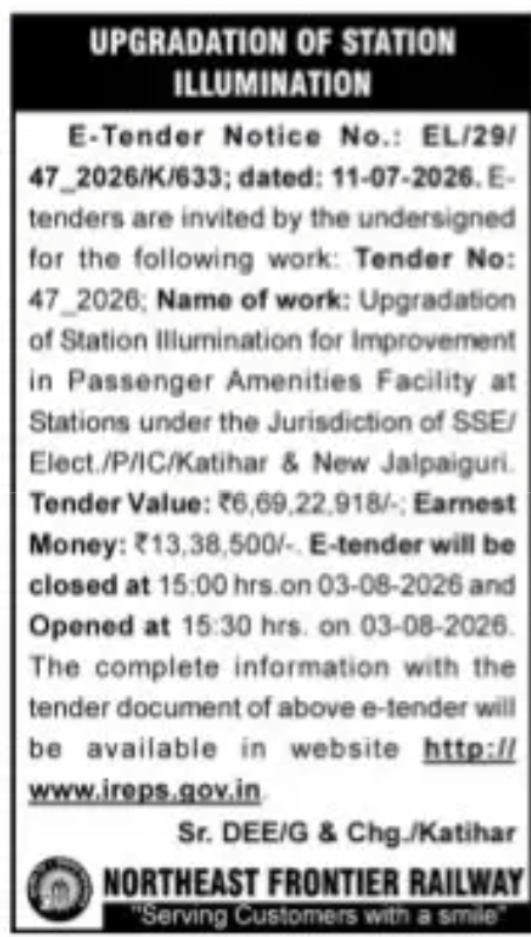 UPGRADATION OF STATION ILLUMINATION

E-Tender Notice No.: EL/29/47_2026/K/633; dated: 11-07-2026. E-tenders are invited by the undersigned for the following work: Tender No: 47_2026; Name of work: Upgradation of Station Illumination for Improvement in Passenger Amenities Facility at Stations under the Jurisdiction of SSE/Elect./P/IC/Katihar & New Jalpaiguri. Tender Value: ₹6,69,22,918/-; Earnest Money: ₹13,38,500/-. E-tender will be closed at 15:00 hrs.on 03-08-2026 and Opened at 15:30 hrs. on 03-08-2026. The complete information with the tender document of above e-tender will be available in website http://www.ireps.gov.in.

Sr. DEE/G & Chg./Katihar

NORTHEAST FRONTIER RAILWAY
"Serving Customers with a smile"